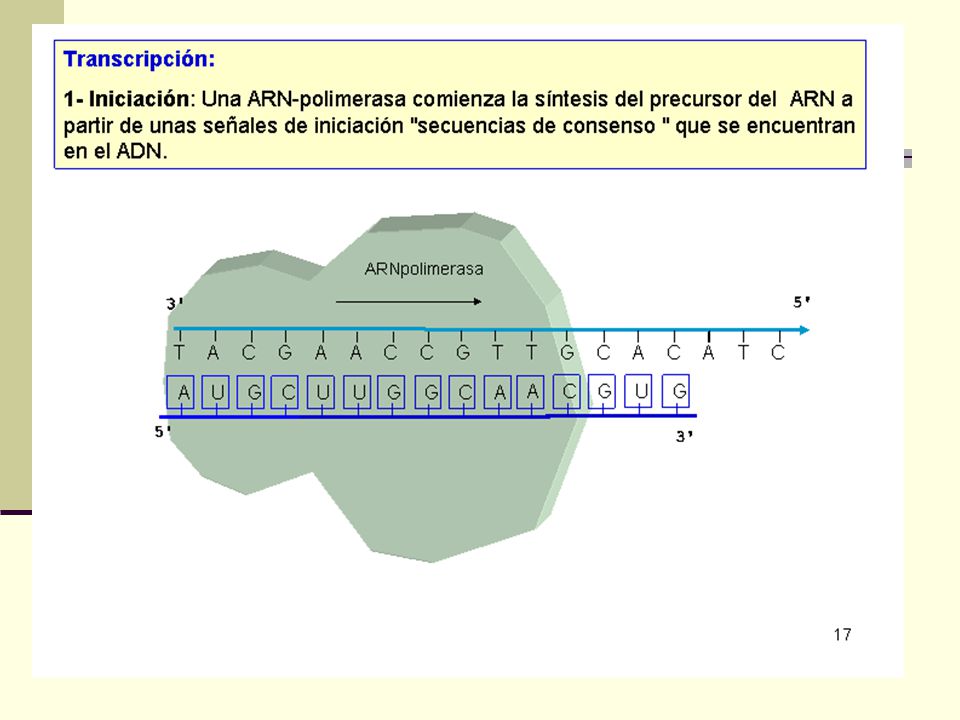 Transcripción:

1- Iniciación: Una ARN-polimerasa comienza la síntesis del precursor del ARN a partir de unas señales de iniciación "secuencias de consenso " que se encuentran en el ADN.

ARNpolimerasa

3'

5'

T A C G A A C C G T T G C A C A T C

A U G C U U G G C A A C G U G

5'

3'

17